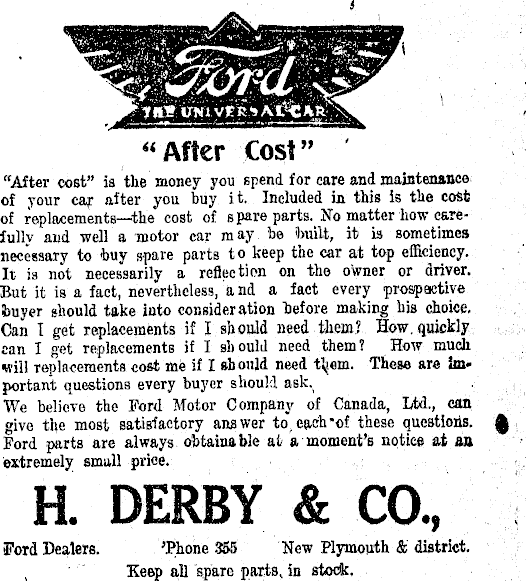 Ford
THE UNIVERSAL CAR

"After Cost"

"After cost" is the money you spend for care and maintenance of your car after you buy it. Included in this is the cost of replacements—the cost of spare parts. No matter how carefully and well a motor car may be built, it is sometimes necessary to buy spare parts to keep the car at top efficiency. It is not necessarily a reflection on the owner or driver. But it is a fact, nevertheless, and a fact every prospective buyer should take into consideration before making his choice. Can I get replacements if I should need them? How quickly can I get replacements if I should need them? How much will replacements cost me if I should need them. These are important questions every buyer should ask.

We believe the Ford Motor Company of Canada, Ltd., can give the most satisfactory answer to each of these questions. Ford parts are always obtainable at a moment's notice at an extremely small price.

H. DERBY & CO.,

Ford Dealers. 'Phone 355 New Plymouth & district.

Keep all spare parts in stock.